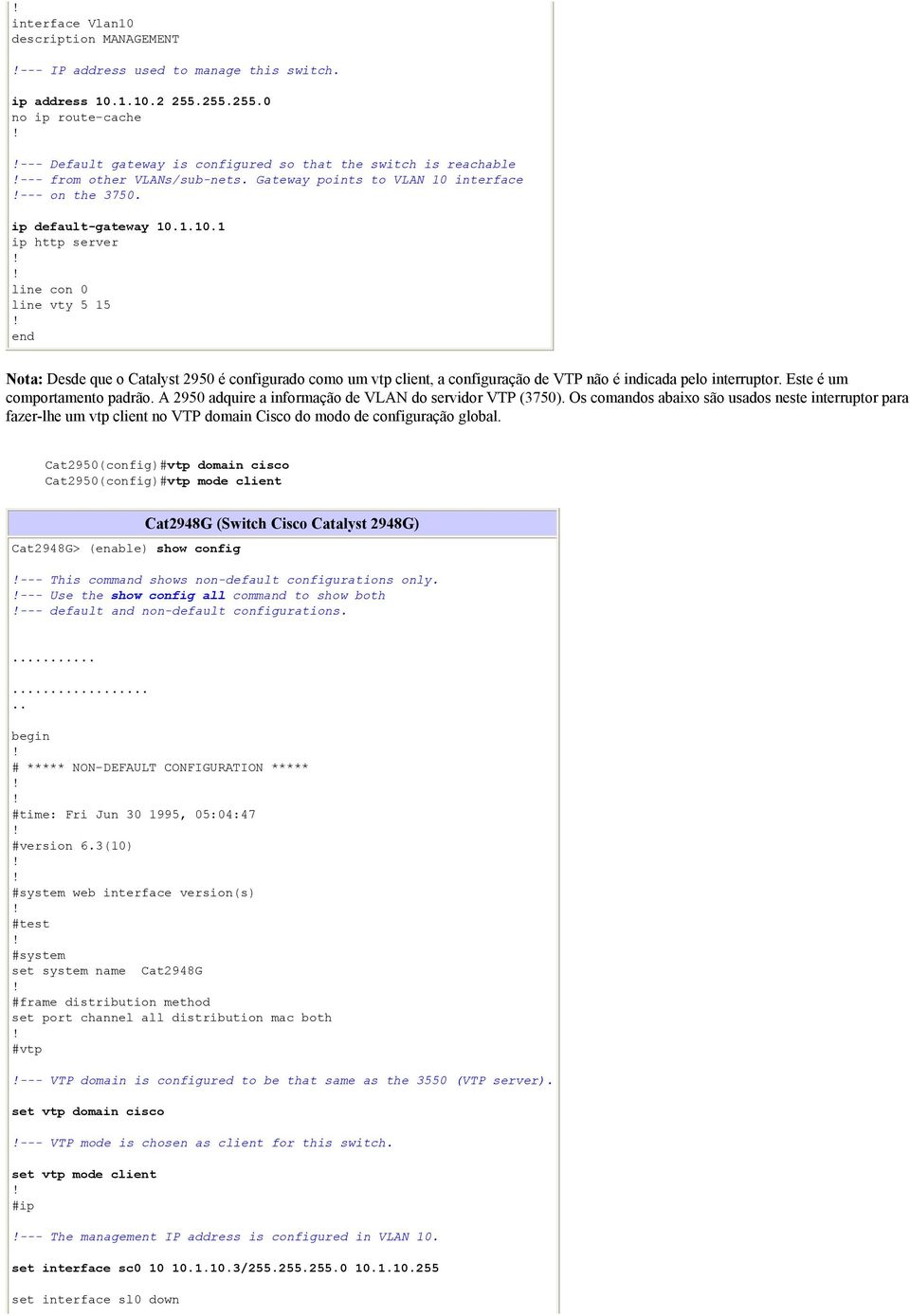 !
interface Vlan10
description MANAGEMENT

!--- IP address used to manage this switch.

ip address 10.1.10.2 255.255.255.0
no ip route-cache
!

!--- Default gateway is configured so that the switch is reachable
!--- from other VLANs/sub-nets. Gateway points to VLAN 10 interface
!--- on the 3750.

ip default-gateway 10.1.10.1
ip http server
!
!
line con 0
line vty 5 15
!
end

Nota: Desde que o Catalyst 2950 é configurado como um vtp client, a configuração de VTP não é indicada pelo interruptor. Este é um comportamento padrão. A 2950 adquire a informação de VLAN do servidor VTP (3750). Os comandos abaixo são usados neste interruptor para fazer-lhe um vtp client no VTP domain Cisco do modo de configuração global.

Cat2950(config)#vtp domain cisco
Cat2950(config)#vtp mode client

Cat2948G (Switch Cisco Catalyst 2948G)

Cat2948G> (enable) show config

!--- This command shows non-default configurations only.
!--- Use the show config all command to show both
!--- default and non-default configurations.

...........

..................
..

begin
!
# ***** NON-DEFAULT CONFIGURATION *****
!
!
#time: Fri Jun 30 1995, 05:04:47
!
#version 6.3(10)
!
!
#system web interface version(s)
!
#test
!
#system
set system name  Cat2948G
!
#frame distribution method
set port channel all distribution mac both
!
#vtp

!--- VTP domain is configured to be that same as the 3550 (VTP server).

set vtp domain cisco

!--- VTP mode is chosen as client for this switch.

set vtp mode client
!
#ip

!--- The management IP address is configured in VLAN 10.

set interface sc0 10 10.1.10.3/255.255.255.0 10.1.10.255

set interface sl0 down